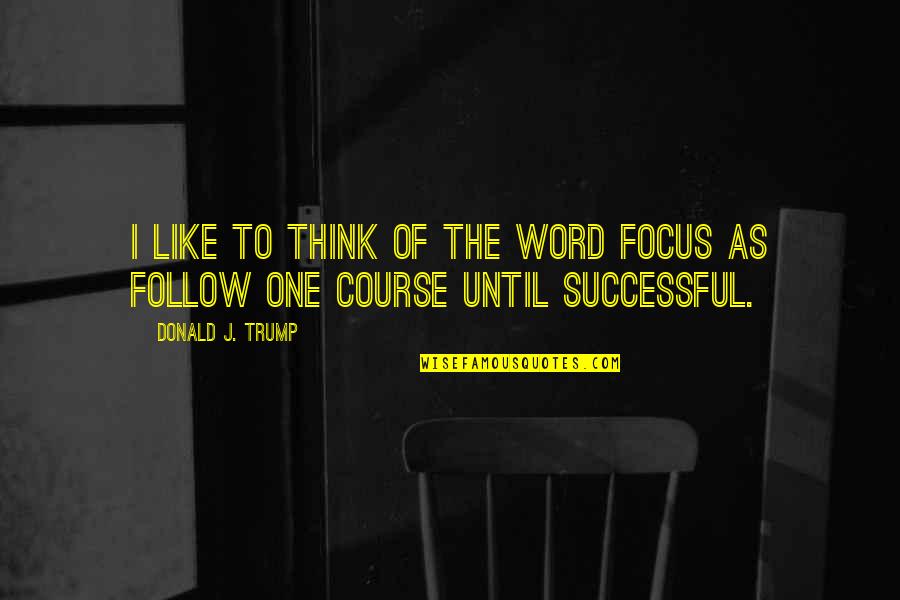 I LIKE TO THINK OF THE WORD FOCUS AS FOLLOW ONE COURSE UNTIL SUCCESSFUL.

DONALD J. TRUMP

WISEFAMOUSQUOTES.COM